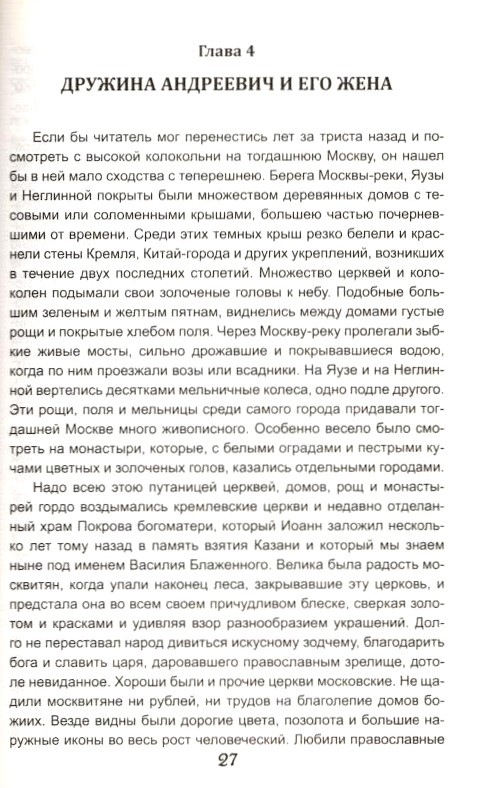 Глава 4

ДРУЖИНА АНДРЕЕВИЧ И ЕГО ЖЕНА

Если бы читатель мог перенестись лет за триста назад и посмотреть с высокой колокольни на тогдашнюю Москву, он нашел бы в ней мало сходства с теперешнею. Берега Москвы-реки, Яузы и Неглинной покрыты были множеством деревянных домов с тесовыми или соломенными крышами, большею частью почерневшими от времени. Среди этих темных крыш резко белели и краснели стены Кремля, Китай-города и других укреплений, возникших в течение двух последних столетий. Множество церквей и колоколен подымали свои золоченые головы к небу. Подобные большим зеленым и желтым пятнам, виднелись между домами густые рощи и покрытые хлебом поля. Через Москву-реку пролегали зыбкие живые мосты, сильно дрожавшие и покрывавшиеся водою, когда по ним проезжали возы или всадники. На Яузе и на Неглинной вертелись десятками мельничные колеса, одно подле другого. Эти рощи, поля и мельницы среди самого города придавали тогдашней Москве много живописного. Особенно весело было смотреть на монастыри, которые, с белыми оградами и пестрыми кучами цветных и золоченых голов, казались отдельными городами.

Надо всею этою путаницей церквей, домов, рощ и монастырей гордо воздымались кремлевские церкви и недавно отделанный храм Покрова богоматери, который Иоанн заложил несколько лет тому назад в память взятия Казани и который мы знаем ныне под именем Василия Блаженного. Велика была радость москвитян, когда упали наконец леса, закрывавшие эту церковь, и предстала она во всем своем причудливом блеске, сверкая золотом и красками и удивляя взор разнообразием украшений. Долго не переставал народ дивиться искусному зодчему, благодарить бога и славить царя, даровавшего православным зрелище, дотоле невиданное. Хороши были и прочие церкви московские. Не щадили москвитяне ни рублей, ни трудов на благолепие домов божиих. Везде видны были дорогие цвета, позолота и большие наружные иконы во весь рост человеческий. Любили православные

27